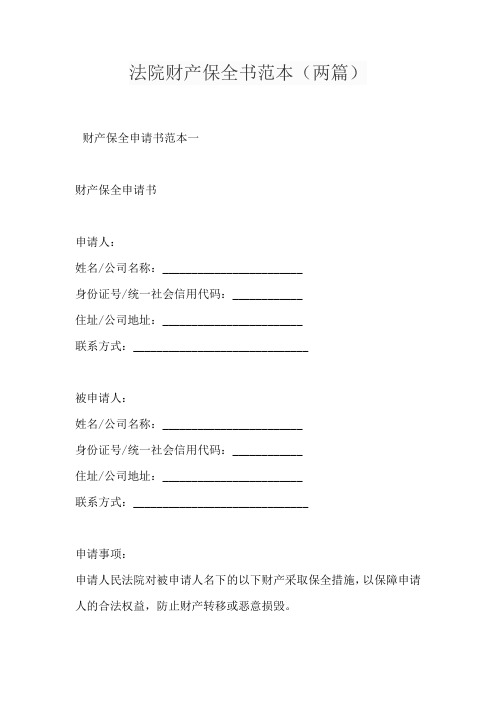 法院财产保全书范本（两篇）

财产保全申请书范本一

财产保全申请书

申请人：
姓名/公司名称：________________________
身份证号/统一社会信用代码：____________
住址/公司地址：________________________
联系方式：______________________________

被申请人：
姓名/公司名称：________________________
身份证号/统一社会信用代码：____________
住址/公司地址：________________________
联系方式：______________________________

申请事项：
申请人民法院对被申请人名下的以下财产采取保全措施，以保障申请人的合法权益，防止财产转移或恶意损毁。